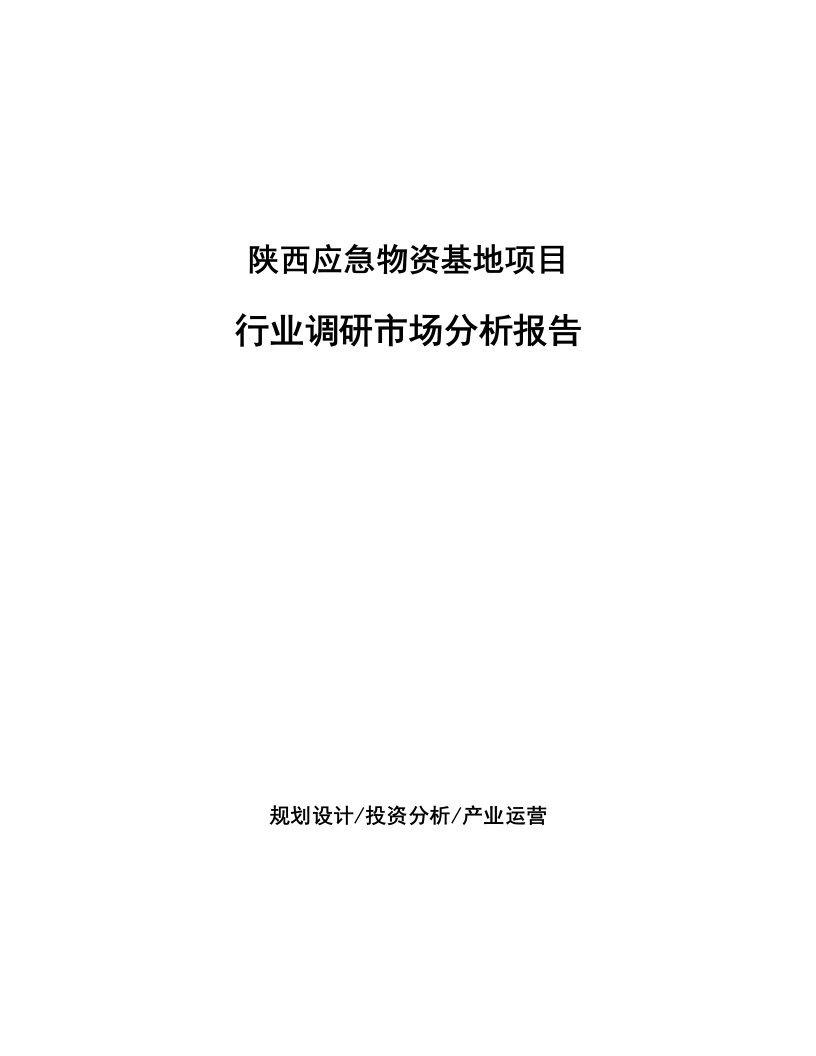 陕西应急物资基地项目

行业调研市场分析报告

规划设计/投资分析/产业运营